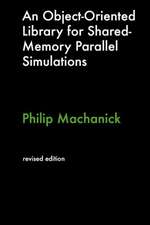 An Object-Oriented Library for Shared-Memory Parallel Simulations

Philip Machanick

revised edition